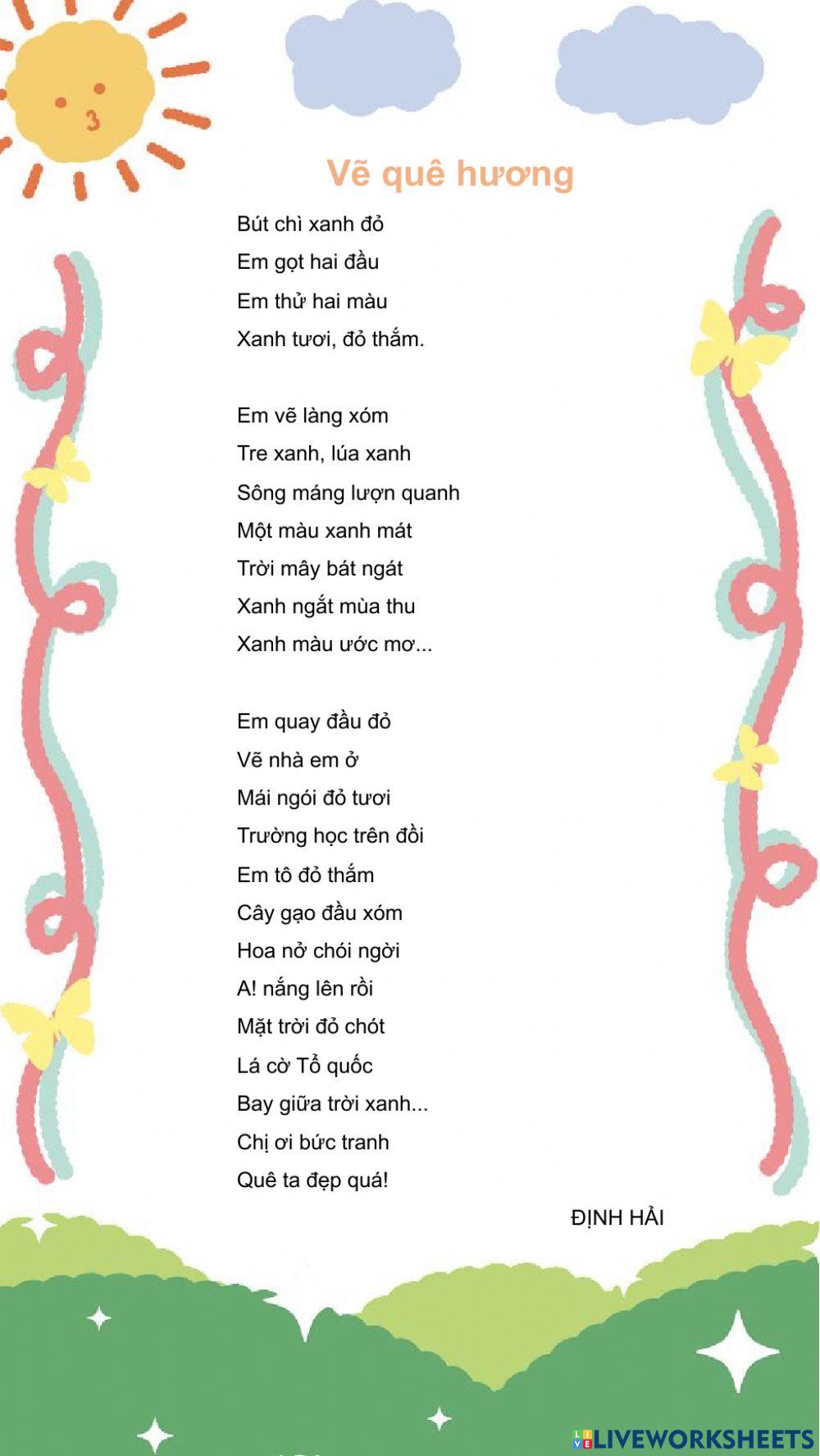 Vẽ quê hương

Bút chì xanh đỏ
Em gọt hai đầu
Em thử hai màu
Xanh tươi, đỏ thắm.

Em vẽ làng xóm
Tre xanh, lúa xanh
Sông máng lượn quanh
Một màu xanh mát
Trời mây bát ngát
Xanh ngắt mùa thu
Xanh màu ước mơ...

Em quay đầu đỏ
Vẽ nhà em ở
Mái ngói đỏ tươi
Trường học trên đồi
Em tô đỏ thắm
Cây gạo đầu xóm
Hoa nở chói ngời
A! nắng lên rồi
Mặt trời đỏ chót
Lá cờ Tổ quốc
Bay giữa trời xanh...
Chị ơi bức tranh
Quê ta đẹp quá!

ĐỊNH HẢI

LIVEWORKSHEETS